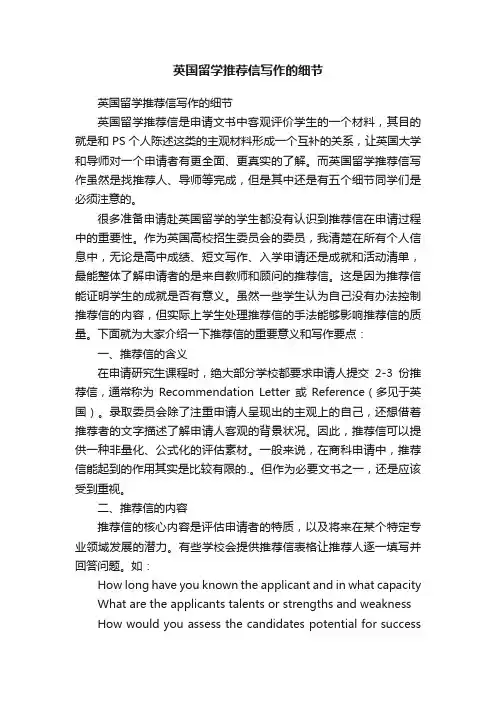 英国留学推荐信写作的细节

英国留学推荐信写作的细节

英国留学推荐信是申请文书中客观评价学生的一个材料，其目的就是和 PS 个人陈述这类的主观材料形成一个互补的关系，让英国大学和导师对一个申请者有更全面、更真实的了解。而英国留学推荐信写作虽然是找推荐人、导师等完成，但是其中还是有五个细节同学们是必须注意的。

很多准备申请赴英国留学的学生都没有认识到推荐信在申请过程中的重要性。作为英国高校招生委员会的委员，我清楚在所有个人信息中，无论是高中成绩、短文写作、入学申请还是成就和活动清单，最能整体了解申请者的是来自教师和顾问的推荐信。这是因为推荐信能证明学生的成就是否有意义。虽然一些学生认为自己没有办法控制推荐信的内容，但实际上学生处理推荐信的手法能够影响推荐信的质量。下面就为大家介绍一下推荐信的重要意义和写作要点：

一、推荐信的含义

在申请研究生课程时，绝大部分学校都要求申请人提交 2-3 份推荐信，通常称为 Recommendation Letter 或 Reference（多见于英国）。录取委员会除了注重申请人呈现出的主观上的自己，还想借着推荐者的文字描述了解申请人客观的背景状况。因此，推荐信可以提供一种非量化、公式化的评估素材。一般来说，在商科申请中，推荐信能起到的作用其实是比较有限的.。但作为必要文书之一，还是应该受到重视。

二、推荐信的内容

推荐信的核心内容是评估申请者的特质，以及将来在某个特定专业领域发展的潜力。有些学校会提供推荐信表格让推荐人逐一填写并回答问题。如：

How long have you known the applicant and in what capacity

What are the applicants talents or strengths and weakness

How would you assess the candidates potential for success